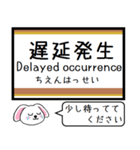 遅延発生
Delayed occurrence
ちえんはっせい

少し待ってて
ください